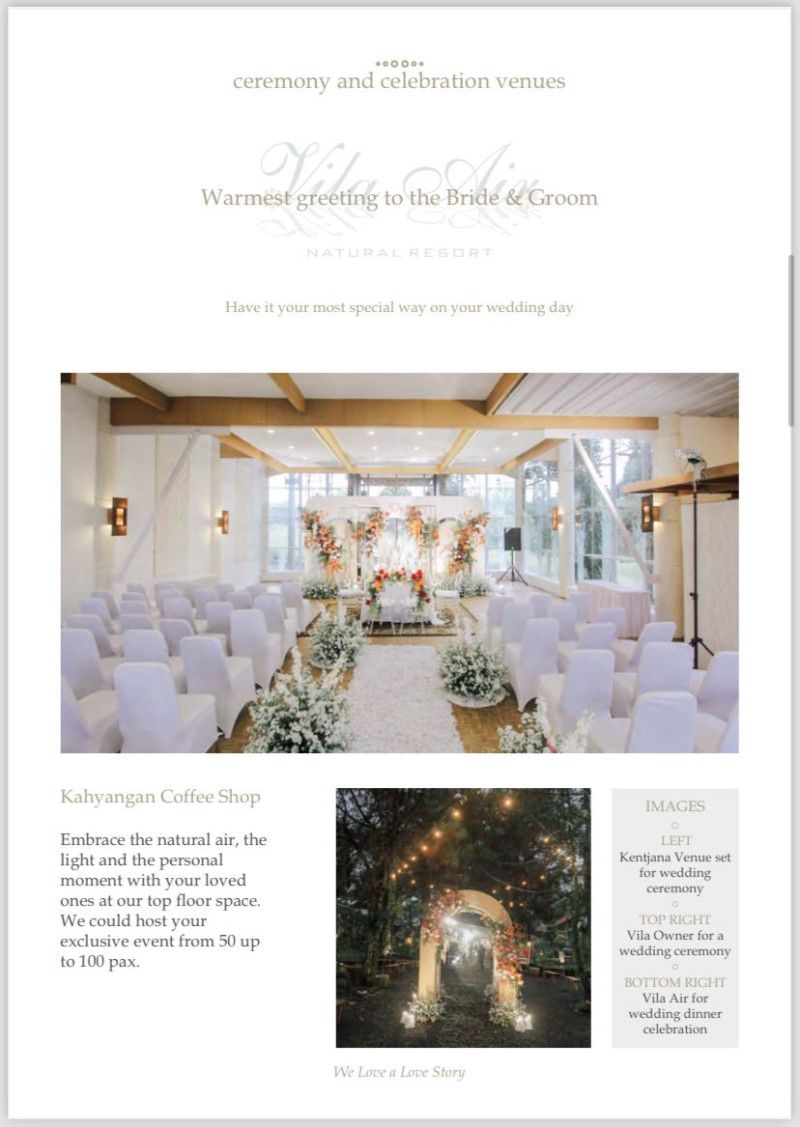 ceremony and celebration venues

Warmest greeting to the Bride & Groom

Have it your most special way on your wedding day

Kahyangan Coffee Shop

Embrace the natural air, the light and the personal moment with your loved ones at our top floor space. We could host your exclusive event from 50 up to 100 pax.

IMAGES

LEFT
Kentjana Venue set for wedding ceremony

TOP RIGHT
Vila Owner for a wedding ceremony

BOTTOM RIGHT
Vila Air for wedding dinner celebration

We Love a Love Story

Vila Air
NATURAL RESORT